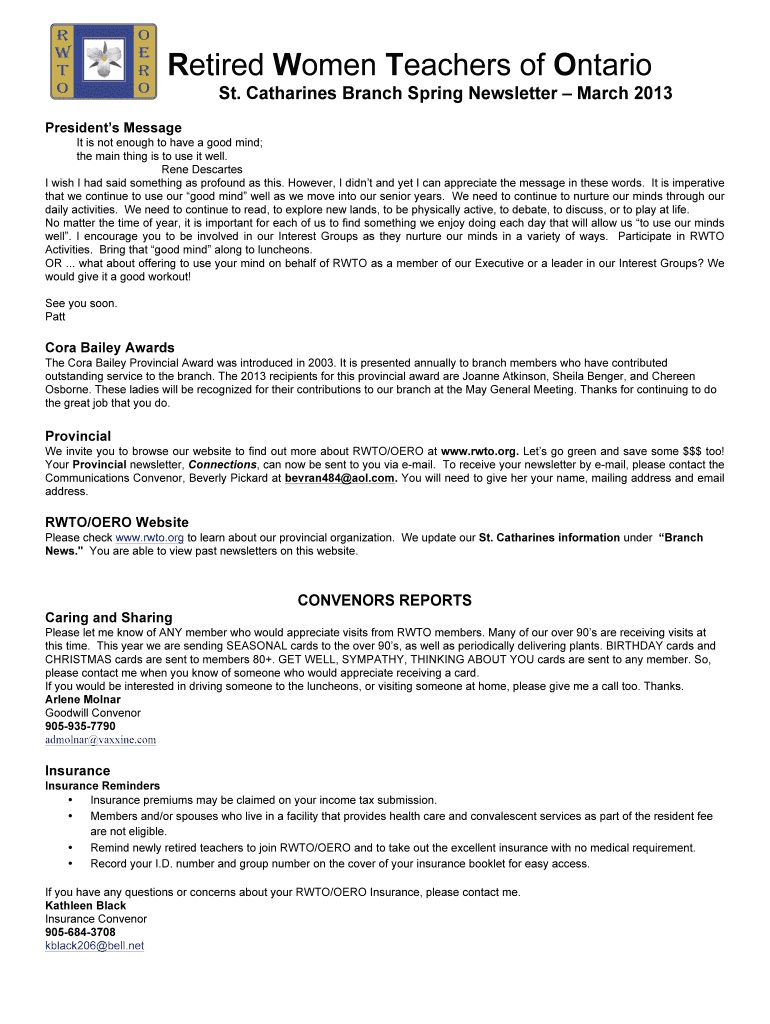 R W T O O E R O

Retired Women Teachers of Ontario

St. Catharines Branch Spring Newsletter – March 2013

President's Message

It is not enough to have a good mind;
the main thing is to use it well.
Rene Descartes

I wish I had said something as profound as this. However, I didn't and yet I can appreciate the message in these words. It is imperative that we continue to use our "good mind" well as we move into our senior years. We need to continue to nurture our minds through our daily activities. We need to continue to read, to explore new lands, to be physically active, to debate, to discuss, or to play at life.
No matter the time of year, it is important for each of us to find something we enjoy doing each day that will allow us "to use our minds well". I encourage you to be involved in our Interest Groups as they nurture our minds in a variety of ways. Participate in RWTO Activities. Bring that "good mind" along to luncheons.
OR ... what about offering to use your mind on behalf of RWTO as a member of our Executive or a leader in our Interest Groups? We would give it a good workout!

See you soon.
Patt

Cora Bailey Awards

The Cora Bailey Provincial Award was introduced in 2003. It is presented annually to branch members who have contributed outstanding service to the branch. The 2013 recipients for this provincial award are Joanne Atkinson, Sheila Benger, and Chereen Osborne. These ladies will be recognized for their contributions to our branch at the May General Meeting. Thanks for continuing to do the great job that you do.

Provincial

We invite you to browse our website to find out more about RWTO/OERO at www.rwto.org. Let's go green and save some $$$ too! Your Provincial newsletter, Connections, can now be sent to you via e-mail. To receive your newsletter by e-mail, please contact the Communications Convenor, Beverly Pickard at bevran484@aol.com. You will need to give her your name, mailing address and email address.

RWTO/OERO Website

Please check www.rwto.org to learn about our provincial organization. We update our St. Catharines information under "Branch News." You are able to view past newsletters on this website.

CONVENORS REPORTS

Caring and Sharing

Please let me know of ANY member who would appreciate visits from RWTO members. Many of our over 90's are receiving visits at this time. This year we are sending SEASONAL cards to the over 90's, as well as periodically delivering plants. BIRTHDAY cards and CHRISTMAS cards are sent to members 80+. GET WELL, SYMPATHY, THINKING ABOUT YOU cards are sent to any member. So, please contact me when you know of someone who would appreciate receiving a card.
If you would be interested in driving someone to the luncheons, or visiting someone at home, please give me a call too. Thanks.
Arlene Molnar
Goodwill Convenor
905-935-7790
admolnar@vaxxine.com

Insurance

Insurance Reminders
• Insurance premiums may be claimed on your income tax submission.
• Members and/or spouses who live in a facility that provides health care and convalescent services as part of the resident fee are not eligible.
• Remind newly retired teachers to join RWTO/OERO and to take out the excellent insurance with no medical requirement.
• Record your I.D. number and group number on the cover of your insurance booklet for easy access.

If you have any questions or concerns about your RWTO/OERO Insurance, please contact me.
Kathleen Black
Insurance Convenor
905-684-3708
kblack206@bell.net